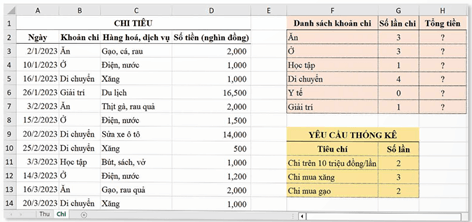 | | A | B | C | D | E | F | G | H |
|---|---|---|---|---|---|---|---|---|
| 1 | CHI TIÊU | | | | | Danh sách khoản chi | Số lần chi | Tổng tiền |
| 2 | Ngày | Khoản chi | Hàng hoá, dịch vụ | Số tiền (nghìn đồng) | | Ăn | 3 | ? |
| 3 | 2/1/2023 | Ăn | Gạo, cá, rau | 2,000 | | Ở | 3 | ? |
| 4 | 10/1/2023 | Ở | Điện, nước | 1,000 | | Học tập | 1 | ? |
| 5 | 16/1/2023 | Di chuyển | Xăng | 1,000 | | Di chuyển | 4 | ? |
| 6 | 26/1/2023 | Giải trí | Du lịch | 16,500 | | Y tế | 0 | ? |
| 7 | 3/2/2023 | Ăn | Thịt gà, rau quả | 2,000 | | Giải trí | 1 | ? |
| 8 | 15/2/2023 | Ở | Điện, nước | 1,500 | | | | |
| 9 | 20/2/2023 | Di chuyển | Sửa xe ô tô | 14,000 | | YÊU CẦU THỐNG KÊ | | |
| 10 | 25/2/2023 | Di chuyển | Xăng | 500 | | Tiêu chí | Số lần | |
| 11 | 3/3/2023 | Học tập | Bút, sách, vở | 1,000 | | Chi trên 10 triệu đồng/lần | 2 | |
| 12 | 14/3/2023 | Ở | Điện, nước | 1,200 | | Chi mua xăng | 3 | |
| 13 | 16/3/2023 | Ăn | Gạo, rau quả | 2,000 | | Chi mua gạo | 2 | |
| 14 | 20/3/2023 | Di chuyển | Xăng | 1,000 | | | | |

Thu Chi